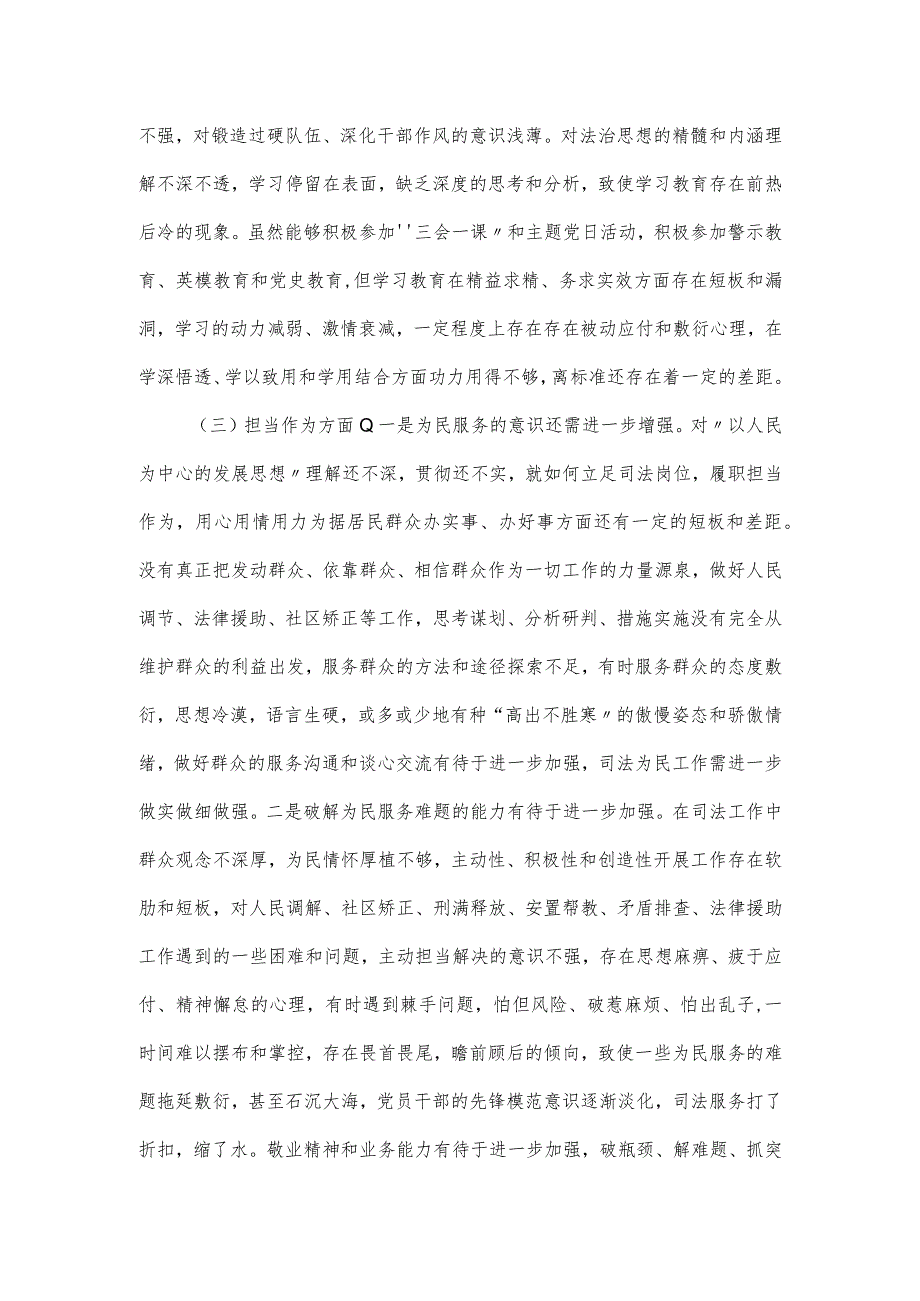 不强，对锻造过硬队伍、深化干部作风的意识浅薄。对法治思想的精髓和内涵理解不深不透，学习停留在表面，缺乏深度的思考和分析，致使学习教育存在前热后冷的现象。虽然能够积极参加''三会一课〃和主题党日活动，积极参加警示教育、英模教育和党史教育,但学习教育在精益求精、务求实效方面存在短板和漏洞，学习的动力减弱、激情衰减，一定程度上存在存在被动应付和敷衍心理，在学深悟透、学以致用和学用结合方面功力用得不够，离标准还存在着一定的差距。

（三）担当作为方面Q一是为民服务的意识还需进一步增强。对〃以人民为中心的发展思想〃理解还不深，贯彻还不实，就如何立足司法岗位，履职担当作为，用心用情用力为据居民群众办实事、办好事方面还有一定的短板和差距。没有真正把发动群众、依靠群众、相信群众作为一切工作的力量源泉，做好人民调节、法律援助、社区矫正等工作，思考谋划、分析研判、措施实施没有完全从维护群众的利益出发，服务群众的方法和途径探索不足，有时服务群众的态度敷衍，思想冷漠，语言生硬，或多或少地有种“高出不胜寒〃的傲慢姿态和骄傲情绪，做好群众的服务沟通和谈心交流有待于进一步加强，司法为民工作需进一步做实做细做强。二是破解为民服务难题的能力有待于进一步加强。在司法工作中群众观念不深厚，为民情怀厚植不够，主动性、积极性和创造性开展工作存在软肋和短板，对人民调解、社区矫正、刑满释放、安置帮教、矛盾排查、法律援助工作遇到的一些困难和问题，主动担当解决的意识不强，存在思想麻痹、疲于应付、精神懈怠的心理，有时遇到棘手问题，怕但风险、破惹麻烦、怕出乱子,一时间难以摆布和掌控，存在畏首畏尾，瞻前顾后的倾向，致使一些为民服务的难题拖延敷衍，甚至石沉大海，党员干部的先锋模范意识逐渐淡化，司法服务打了折扣，缩了水。敬业精神和业务能力有待于进一步加强，破瓶颈、解难题、抓突